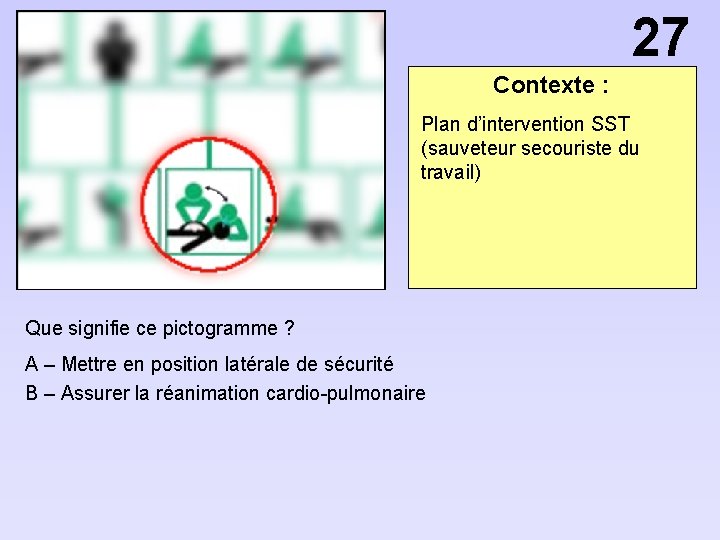 27

Contexte :

Plan d'intervention SST (sauveteur secouriste du travail)

Que signifie ce pictogramme ?

A – Mettre en position latérale de sécurité

B – Assurer la réanimation cardio-pulmonaire